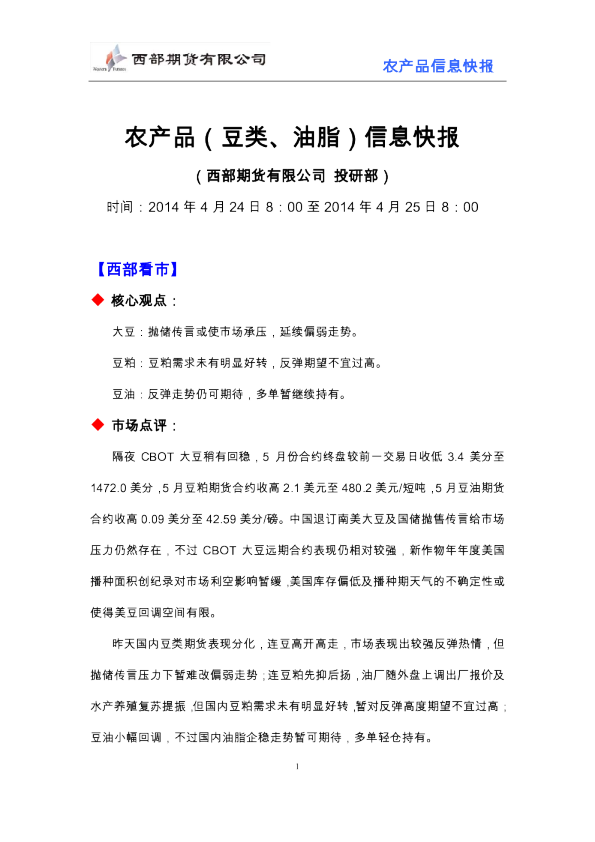 西部期货有限公司

农产品信息快报

农产品（豆类、油脂）信息快报

（西部期货有限公司 投研部）

时间：2014 年 4 月 24 日 8：00 至 2014 年 4 月 25 日 8：00

【西部看市】

◆ 核心观点：

大豆：抛储传言或使市场承压，延续偏弱走势。

豆粕：豆粕需求未有明显好转，反弹期望不宜过高。

豆油：反弹走势仍可期待，多单暂继续持有。

◆ 市场点评：

隔夜 CBOT 大豆稍有回稳，5 月份合约终盘较前一交易日收低 3.4 美分至 1472.0 美分，5 月豆粕期货合约收高 2.1 美元至 480.2 美元/短吨，5 月豆油期货合约收高 0.09 美分至 42.59 美分/磅。中国退订南美大豆及国储抛售传言给市场压力仍然存在，不过 CBOT 大豆远期合约表现仍相对较强，新作物年年度美国播种面积创纪录对市场利空影响暂缓，美国库存偏低及播种期天气的不确定性或使得美豆回调空间有限。

昨天国内豆类期货表现分化，连豆高开高走，市场表现出较强反弹热情，但抛储传言压力下暂难改偏弱走势；连豆粕先抑后扬，油厂随外盘上调出厂报价及水产养殖复苏提振，但国内豆粕需求未有明显好转，暂对反弹高度期望不宜过高；豆油小幅回调，不过国内油脂企稳走势暂可期待，多单轻仓持有。

1